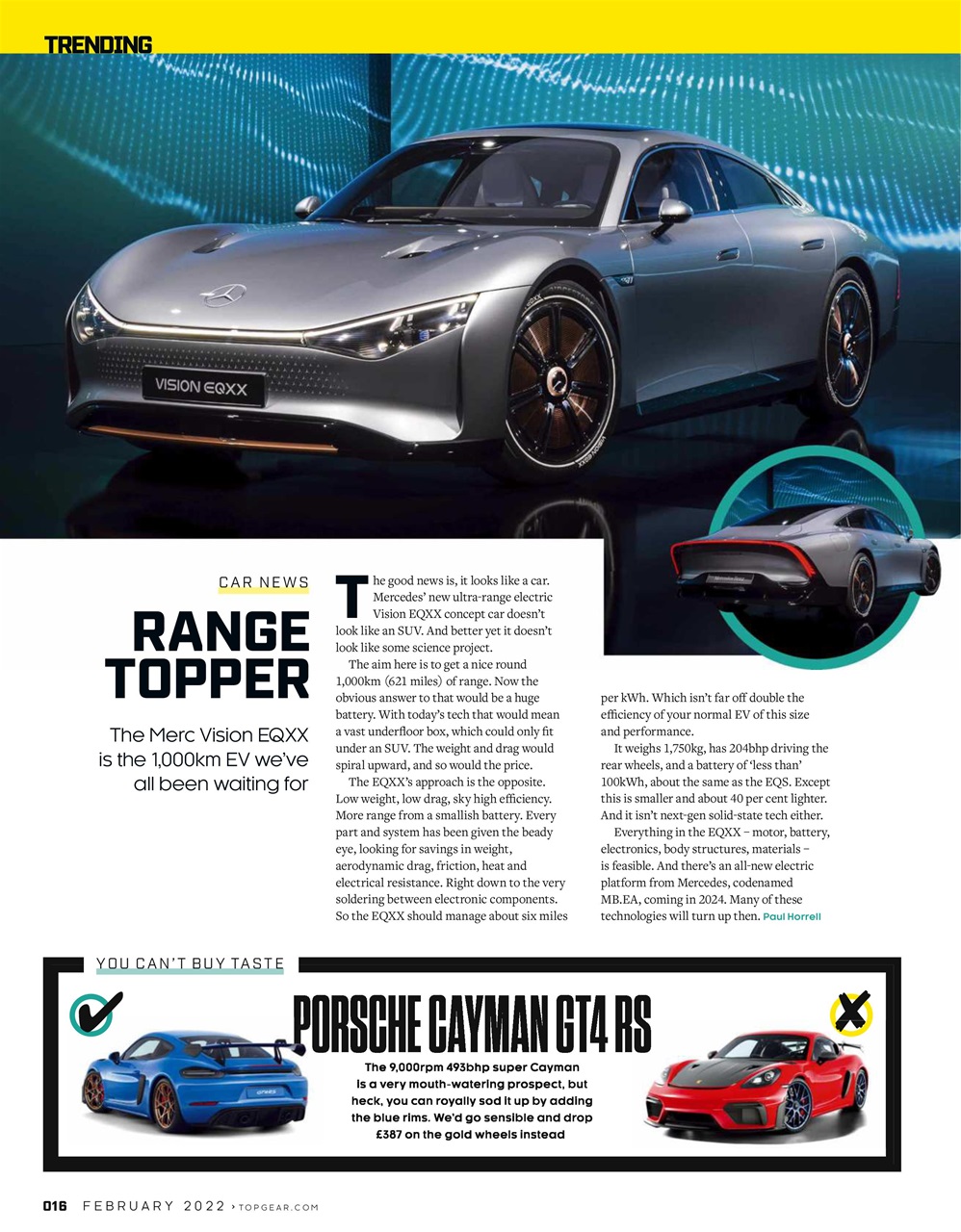 TRENDING

VISION EQXX

CAR NEWS

RANGE TOPPER

The Merc Vision EQXX is the 1,000km EV we've all been waiting for

The good news is, it looks like a car. Mercedes' new ultra-range electric Vision EQXX concept car doesn't look like an SUV. And better yet it doesn't look like some science project.

The aim here is to get a nice round 1,000km (621 miles) of range. Now the obvious answer to that would be a huge battery. With today's tech that would mean a vast underfloor box, which could only fit under an SUV. The weight and drag would spiral upward, and so would the price.

The EQXX's approach is the opposite. Low weight, low drag, sky high efficiency. More range from a smallish battery. Every part and system has been given the beady eye, looking for savings in weight, aerodynamic drag, friction, heat and electrical resistance. Right down to the very soldering between electronic components. So the EQXX should manage about six miles per kWh. Which isn't far off double the efficiency of your normal EV of this size and performance.

It weighs 1,750kg, has 204bhp driving the rear wheels, and a battery of 'less than' 100kWh, about the same as the EQS. Except this is smaller and about 40 per cent lighter. And it isn't next-gen solid-state tech either.

Everything in the EQXX – motor, battery, electronics, body structures, materials – is feasible. And there's an all-new electric platform from Mercedes, codenamed MB.EA, coming in 2024. Many of these technologies will turn up then. Paul Horrell

YOU CAN'T BUY TASTE

PORSCHE CAYMAN GT4 RS

The 9,000rpm 493bhp super Cayman is a very mouth-watering prospect, but heck, you can royally sod it up by adding the blue rims. We'd go sensible and drop £387 on the gold wheels instead

016 FEBRUARY 2022 › TOPGEAR.COM